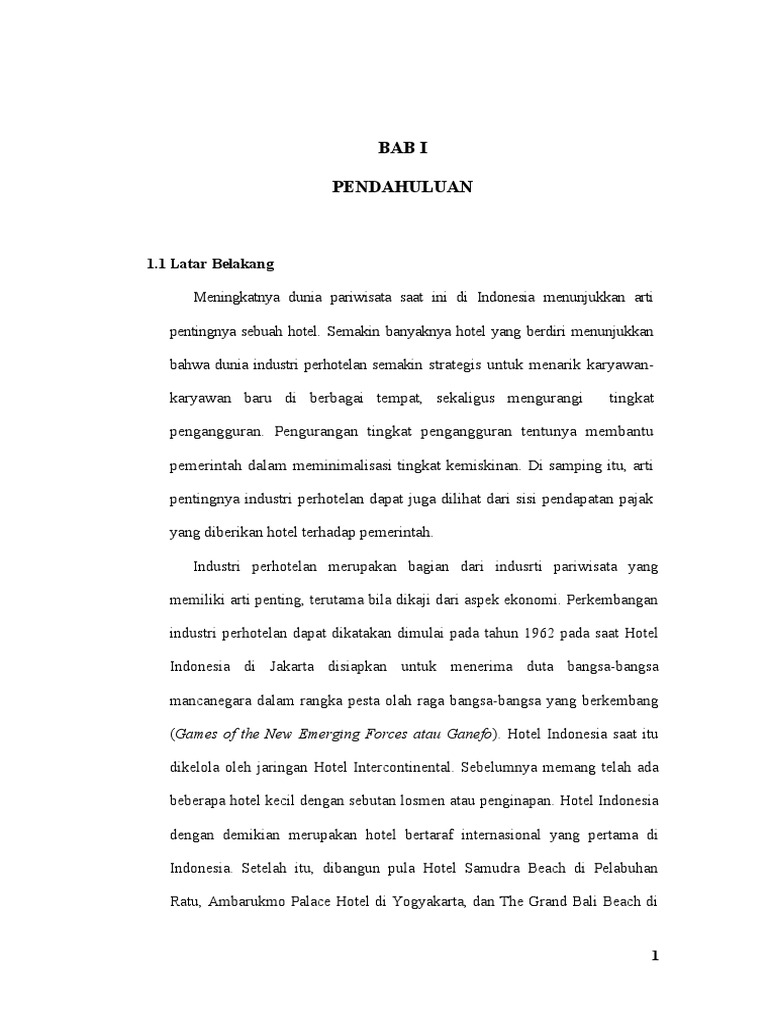 BAB I

PENDAHULUAN

1.1 Latar Belakang

Meningkatnya dunia pariwisata saat ini di Indonesia menunjukkan arti pentingnya sebuah hotel. Semakin banyaknya hotel yang berdiri menunjukkan bahwa dunia industri perhotelan semakin strategis untuk menarik karyawan-karyawan baru di berbagai tempat, sekaligus mengurangi tingkat pengangguran. Pengurangan tingkat pengangguran tentunya membantu pemerintah dalam meminimalisasi tingkat kemiskinan. Di samping itu, arti pentingnya industri perhotelan dapat juga dilihat dari sisi pendapatan pajak yang diberikan hotel terhadap pemerintah.

Industri perhotelan merupakan bagian dari indusrti pariwisata yang memiliki arti penting, terutama bila dikaji dari aspek ekonomi. Perkembangan industri perhotelan dapat dikatakan dimulai pada tahun 1962 pada saat Hotel Indonesia di Jakarta disiapkan untuk menerima duta bangsa-bangsa mancanegara dalam rangka pesta olah raga bangsa-bangsa yang berkembang (Games of the New Emerging Forces atau Ganefo). Hotel Indonesia saat itu dikelola oleh jaringan Hotel Intercontinental. Sebelumnya memang telah ada beberapa hotel kecil dengan sebutan losmen atau penginapan. Hotel Indonesia dengan demikian merupakan hotel bertaraf internasional yang pertama di Indonesia. Setelah itu, dibangun pula Hotel Samudra Beach di Pelabuhan Ratu, Ambarukmo Palace Hotel di Yogyakarta, dan The Grand Bali Beach di

1